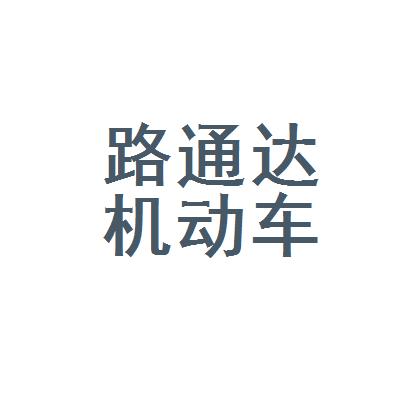 路通达
机动车